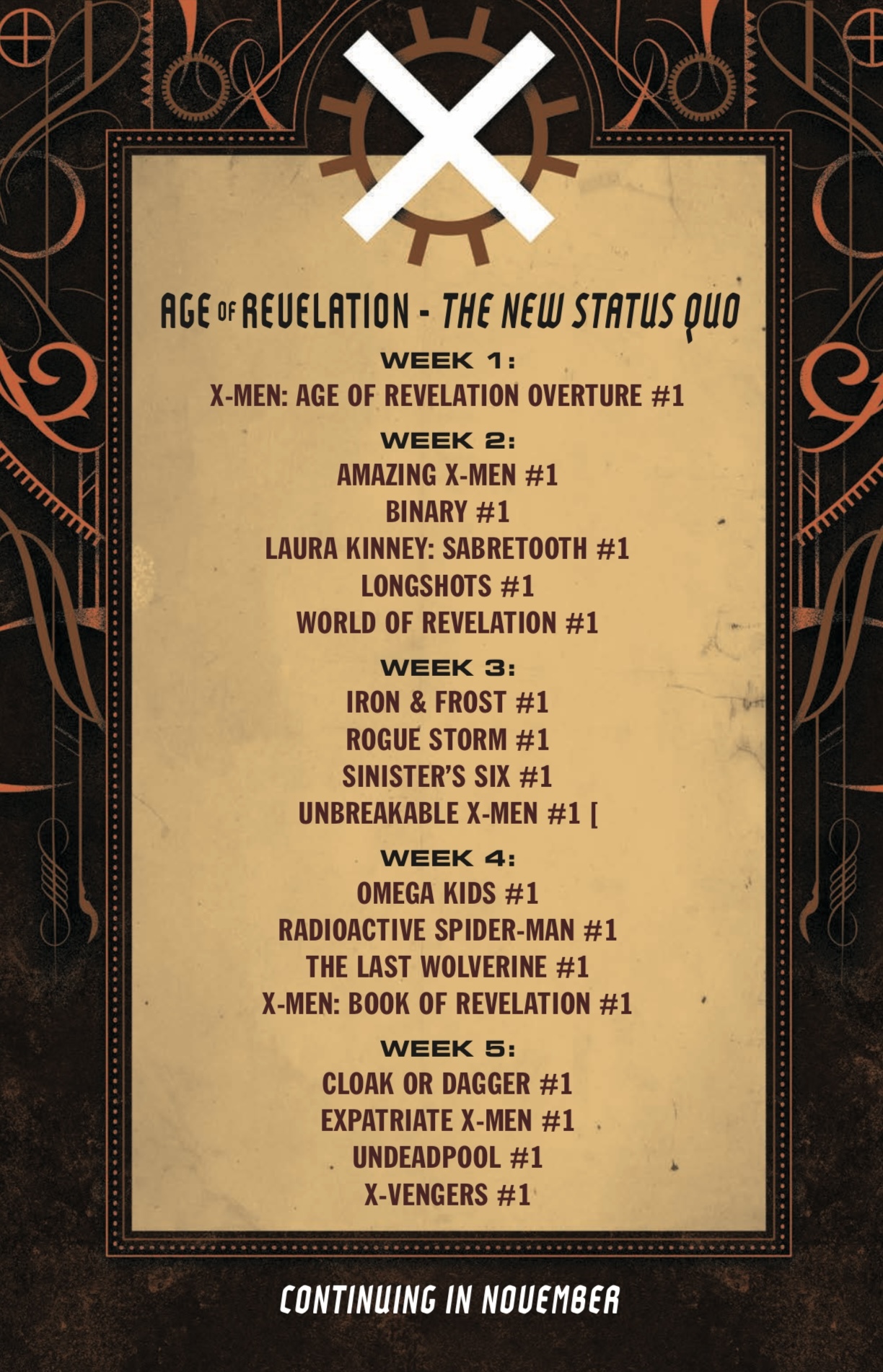 AGE OF REVELATION - THE NEW STATUS QUO

WEEK 1:
X-MEN: AGE OF REVELATION OVERTURE #1

WEEK 2:
AMAZING X-MEN #1
BINARY #1
LAURA KINNEY: SABRETOOTH #1
LONGSHOTS #1
WORLD OF REVELATION #1

WEEK 3:
IRON & FROST #1
ROGUE STORM #1
SINISTER'S SIX #1
UNBREAKABLE X-MEN #1 [

WEEK 4:
OMEGA KIDS #1
RADIOACTIVE SPIDER-MAN #1
THE LAST WOLVERINE #1
X-MEN: BOOK OF REVELATION #1

WEEK 5:
CLOAK OR DAGGER #1
EXPATRIATE X-MEN #1
UNDEADPOOL #1
X-VENGERS #1

CONTINUING IN NOVEMBER